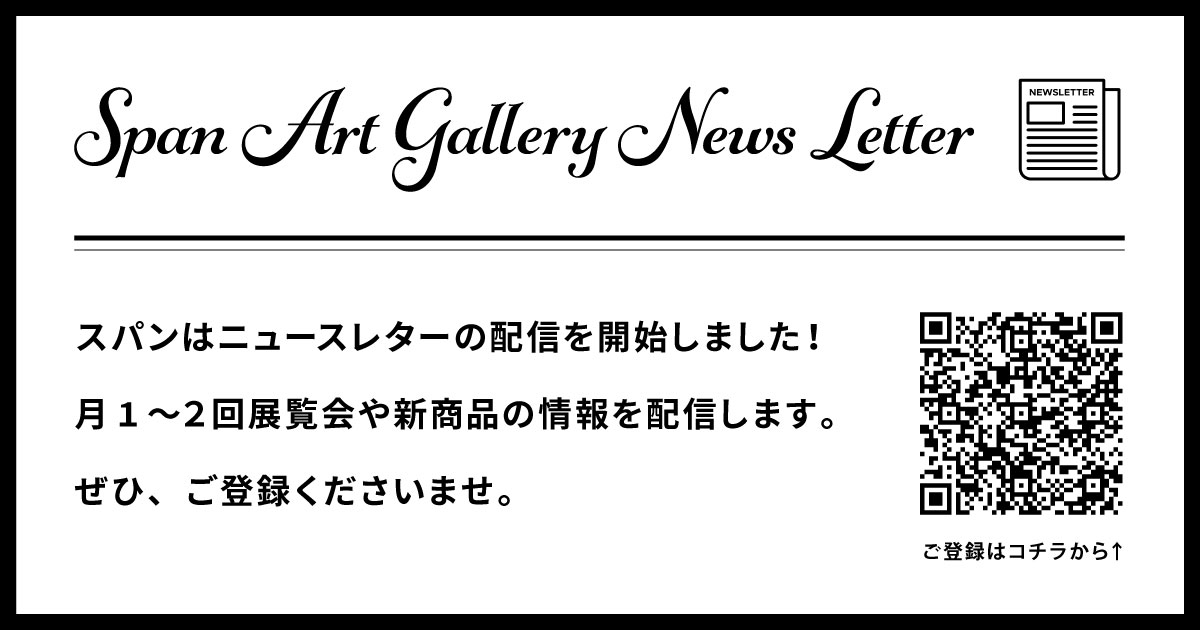 Span Art Gallery News Letter

NEWSLETTER

スパンはニュースレターの配信を開始しました！

月１〜２回展覧会や新商品の情報を配信します。

ぜひ、ご登録くださいませ。

ご登録はコチラから↑